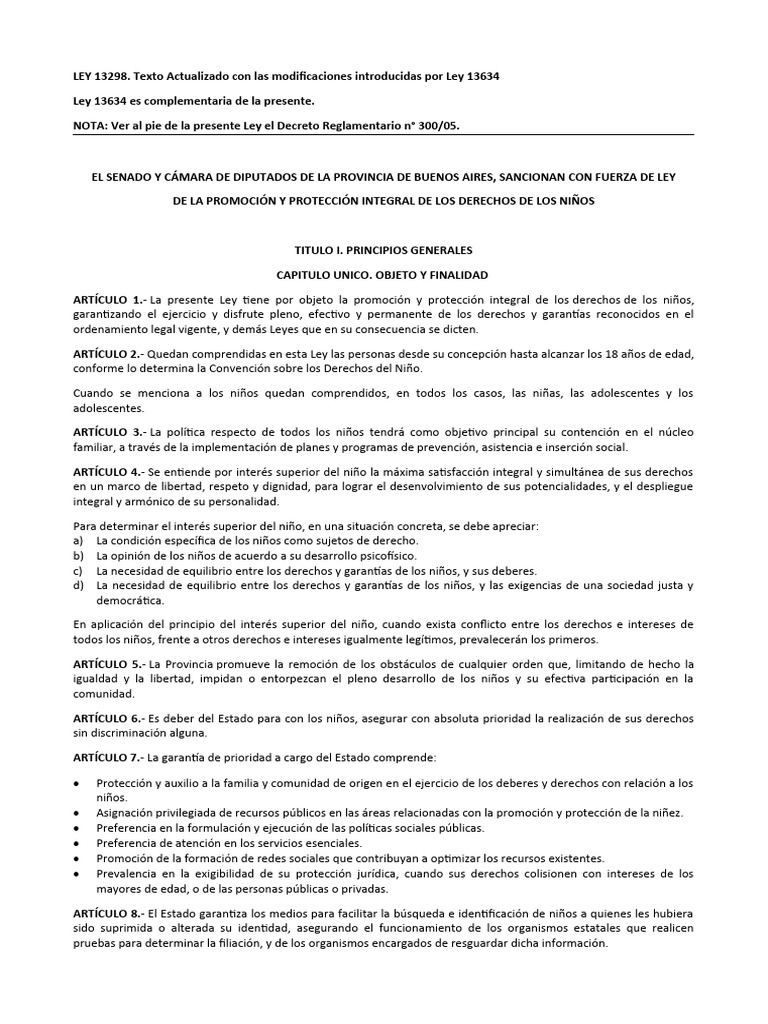 LEY 13298. Texto Actualizado con las modificaciones introducidas por Ley 13634

Ley 13634 es complementaria de la presente.

NOTA: Ver al pie de la presente Ley el Decreto Reglamentario n° 300/05.

EL SENADO Y CÁMARA DE DIPUTADOS DE LA PROVINCIA DE BUENOS AIRES, SANCIONAN CON FUERZA DE LEY

DE LA PROMOCIÓN Y PROTECCIÓN INTEGRAL DE LOS DERECHOS DE LOS NIÑOS

TITULO I. PRINCIPIOS GENERALES

CAPITULO UNICO. OBJETO Y FINALIDAD

ARTÍCULO 1.- La presente Ley tiene por objeto la promoción y protección integral de los derechos de los niños, garantizando el ejercicio y disfrute pleno, efectivo y permanente de los derechos y garantías reconocidos en el ordenamiento legal vigente, y demás Leyes que en su consecuencia se dicten.

ARTÍCULO 2.- Quedan comprendidas en esta Ley las personas desde su concepción hasta alcanzar los 18 años de edad, conforme lo determina la Convención sobre los Derechos del Niño.

Cuando se menciona a los niños quedan comprendidos, en todos los casos, las niñas, las adolescentes y los adolescentes.

ARTÍCULO 3.- La política respecto de todos los niños tendrá como objetivo principal su contención en el núcleo familiar, a través de la implementación de planes y programas de prevención, asistencia e inserción social.

ARTÍCULO 4.- Se entiende por interés superior del niño la máxima satisfacción integral y simultánea de sus derechos en un marco de libertad, respeto y dignidad, para lograr el desenvolvimiento de sus potencialidades, y el despliegue integral y armónico de su personalidad.

Para determinar el interés superior del niño, en una situación concreta, se debe apreciar:
a) La condición específica de los niños como sujetos de derecho.
b) La opinión de los niños de acuerdo a su desarrollo psicofísico.
c) La necesidad de equilibrio entre los derechos y garantías de los niños, y sus deberes.
d) La necesidad de equilibrio entre los derechos y garantías de los niños, y las exigencias de una sociedad justa y democrática.

En aplicación del principio del interés superior del niño, cuando exista conflicto entre los derechos e intereses de todos los niños, frente a otros derechos e intereses igualmente legítimos, prevalecerán los primeros.

ARTÍCULO 5.- La Provincia promueve la remoción de los obstáculos de cualquier orden que, limitando de hecho la igualdad y la libertad, impidan o entorpezcan el pleno desarrollo de los niños y su efectiva participación en la comunidad.

ARTÍCULO 6.- Es deber del Estado para con los niños, asegurar con absoluta prioridad la realización de sus derechos sin discriminación alguna.

ARTÍCULO 7.- La garantía de prioridad a cargo del Estado comprende:

• Protección y auxilio a la familia y comunidad de origen en el ejercicio de los deberes y derechos con relación a los niños.
• Asignación privilegiada de recursos públicos en las áreas relacionadas con la promoción y protección de la niñez.
• Preferencia en la formulación y ejecución de las políticas sociales públicas.
• Preferencia de atención en los servicios esenciales.
• Promoción de la formación de redes sociales que contribuyan a optimizar los recursos existentes.
• Prevalencia en la exigibilidad de su protección jurídica, cuando sus derechos colisionen con intereses de los mayores de edad, o de las personas públicas o privadas.

ARTÍCULO 8.- El Estado garantiza los medios para facilitar la búsqueda e identificación de niños a quienes les hubiera sido suprimida o alterada su identidad, asegurando el funcionamiento de los organismos estatales que realicen pruebas para determinar la filiación, y de los organismos encargados de resguardar dicha información.